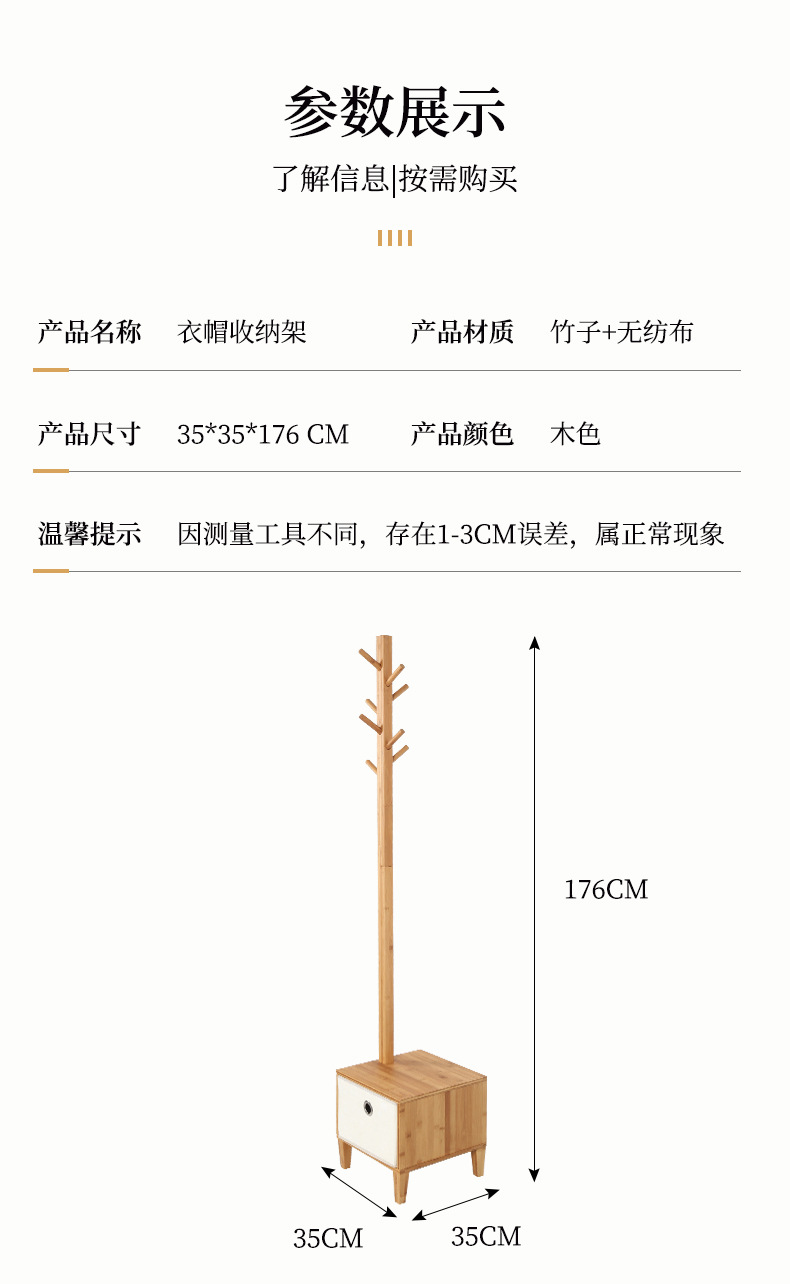 参数展示

了解信息|按需购买

产品名称 衣帽收纳架 产品材质 竹子+无纺布

产品尺寸 35*35*176 CM 产品颜色 木色

温馨提示 因测量工具不同，存在1-3CM误差，属正常现象

176CM

35CM

35CM